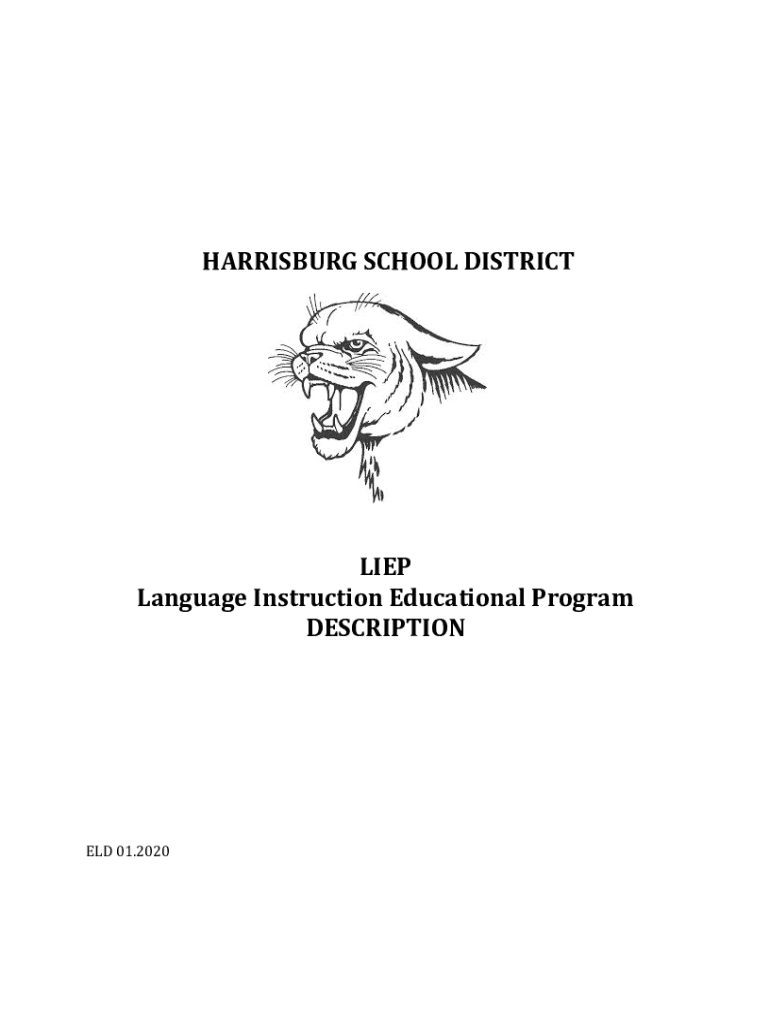 HARRISBURG SCHOOL DISTRICT

LIEP
Language Instruction Educational Program
DESCRIPTION

ELD 01.2020